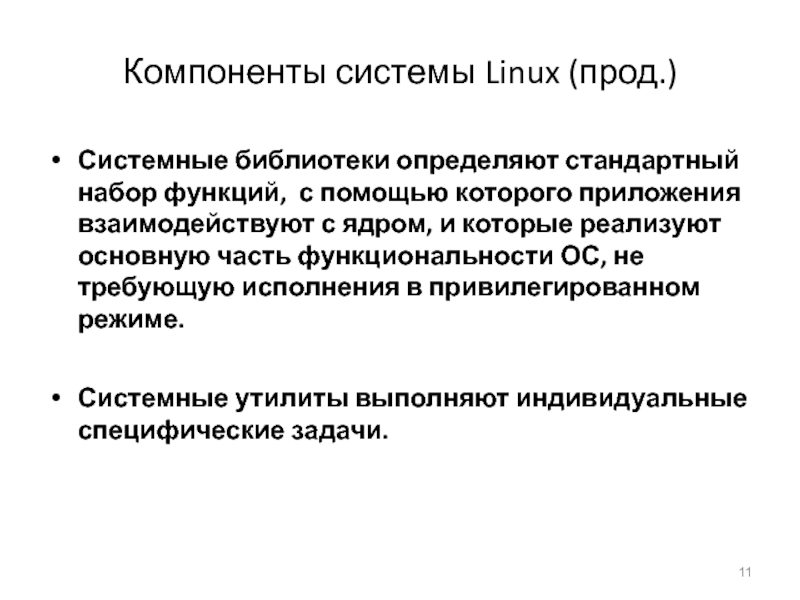 Компоненты системы Linux (прод.)

• Системные библиотеки определяют стандартный набор функций, с помощью которого приложения взаимодействуют с ядром, и которые реализуют основную часть функциональности ОС, не требующую исполнения в привилегированном режиме.

• Системные утилиты выполняют индивидуальные специфические задачи.

11